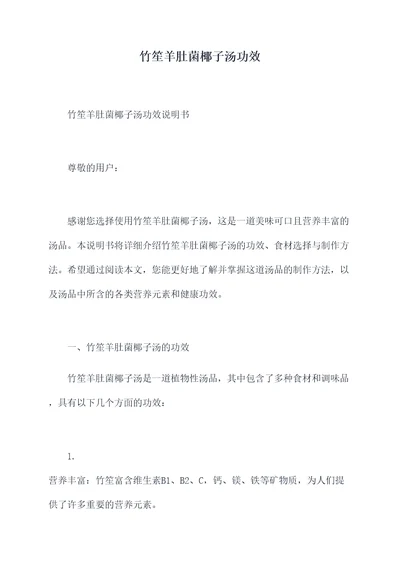 竹笙羊肚菌椰子汤功效

竹笙羊肚菌椰子汤功效说明书

尊敬的用户：

感谢您选择使用竹笙羊肚菌椰子汤，这是一道美味可口且营养丰富的汤品。本说明书将详细介绍竹笙羊肚菌椰子汤的功效、食材选择与制作方法。希望通过阅读本文，您能更好地了解并掌握这道汤品的制作方法，以及汤品中所含的各类营养元素和健康功效。

一、竹笙羊肚菌椰子汤的功效

竹笙羊肚菌椰子汤是一道植物性汤品，其中包含了多种食材和调味品，具有以下几个方面的功效：

1.

营养丰富：竹笙富含维生素B1、B2、C，钙、镁、铁等矿物质，为人们提供了许多重要的营养元素。